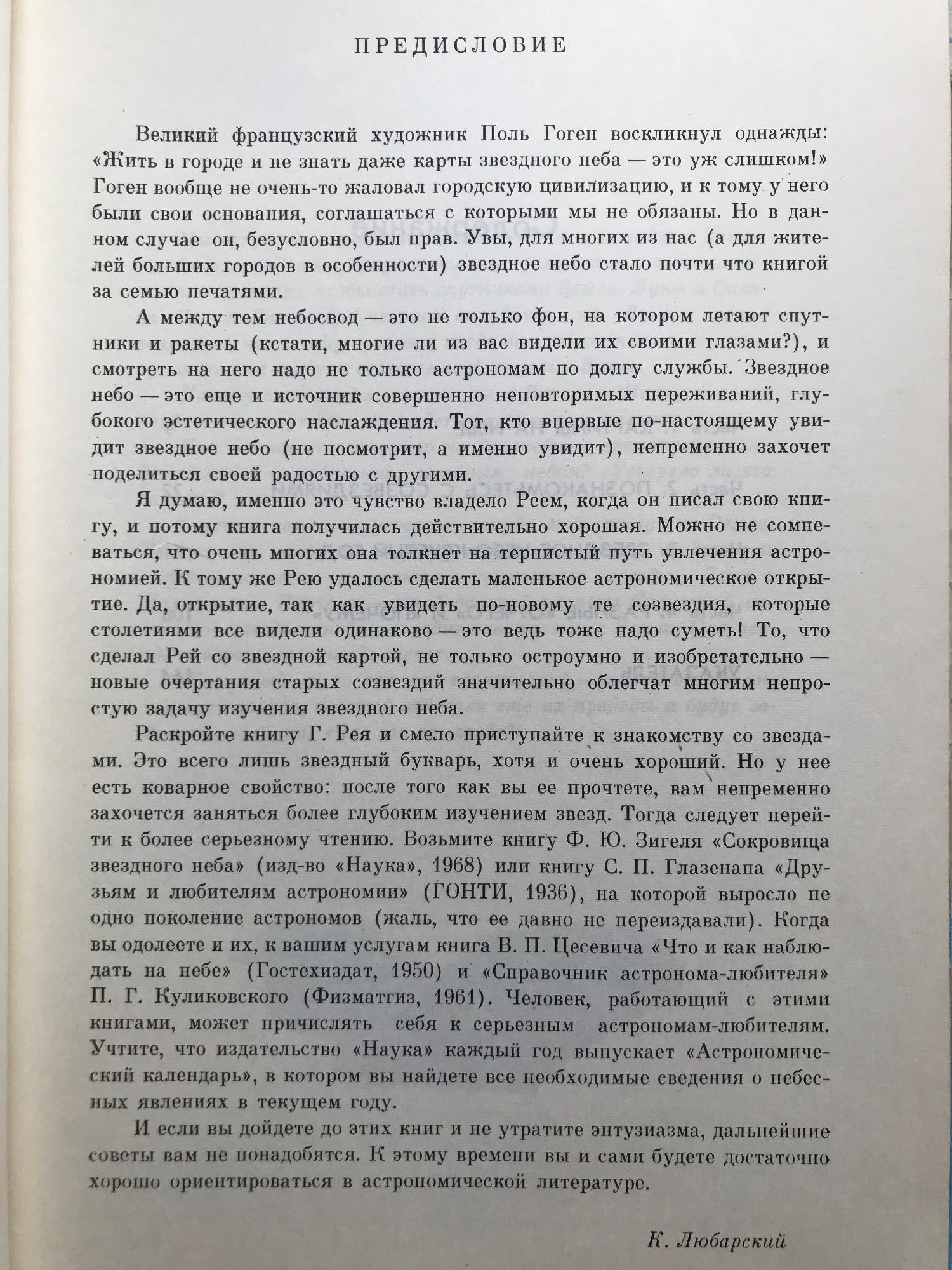 ПРЕДИСЛОВИЕ

Великий французский художник Поль Гоген воскликнул однажды: «Жить в городе и не знать даже карты звездного неба — это уж слишком!» Гоген вообще не очень-то жаловал городскую цивилизацию, и к тому у него были свои основания, соглашаться с которыми мы не обязаны. Но в данном случае он, безусловно, был прав. Увы, для многих из нас (а для жителей больших городов в особенности) звездное небо стало почти что книгой за семью печатями.

А между тем небосвод — это не только фон, на котором летают спутники и ракеты (кстати, многие ли из вас видели их своими глазами?), и смотреть на него надо не только астрономам по долгу службы. Звездное небо — это еще и источник совершенно неповторимых переживаний, глубокого эстетического наслаждения. Тот, кто впервые по-настоящему увидит звездное небо (не посмотрит, а именно увидит), непременно захочет поделиться своей радостью с другими.

Я думаю, именно это чувство владело Реем, когда он писал свою книгу, и потому книга получилась действительно хорошая. Можно не сомневаться, что очень многих она толкнет на тернистый путь увлечения астрономией. К тому же Рею удалось сделать маленькое астрономическое открытие. Да, открытие, так как увидеть по-новому те созвездия, которые столетиями все видели одинаково — это ведь тоже надо суметь! То, что сделал Рей со звездной картой, не только остроумно и изобретательно — новые очертания старых созвездий значительно облегчат многим непростую задачу изучения звездного неба.

Раскройте книгу Г. Рея и смело приступайте к знакомству со звездами. Это всего лишь звездный букварь, хотя и очень хороший. Но у нее есть коварное свойство: после того как вы ее прочтете, вам непременно захочется заняться более глубоким изучением звезд. Тогда следует перейти к более серьезному чтению. Возьмите книгу Ф. Ю. Зигеля «Сокровища звездного неба» (изд-во «Наука», 1968) или книгу С. П. Глазенапа «Друзьям и любителям астрономии» (ГОНТИ, 1936), на которой выросло не одно поколение астрономов (жаль, что ее давно не переиздавали). Когда вы одолеете и их, к вашим услугам книга В. П. Цесевича «Что и как наблюдать на небе» (Гостехиздат, 1950) и «Справочник астронома-любителя» П. Г. Куликовского (Физматгиз, 1961). Человек, работающий с этими книгами, может причислять себя к серьезным астрономам-любителям. Учтите, что издательство «Наука» каждый год выпускает «Астрономический календарь», в котором вы найдете все необходимые сведения о небесных явлениях в текущем году.

И если вы дойдете до этих книг и не утратите энтузиазма, дальнейшие советы вам не понадобятся. К этому времени вы и сами будете достаточно хорошо ориентироваться в астрономической литературе.

К. Любарский